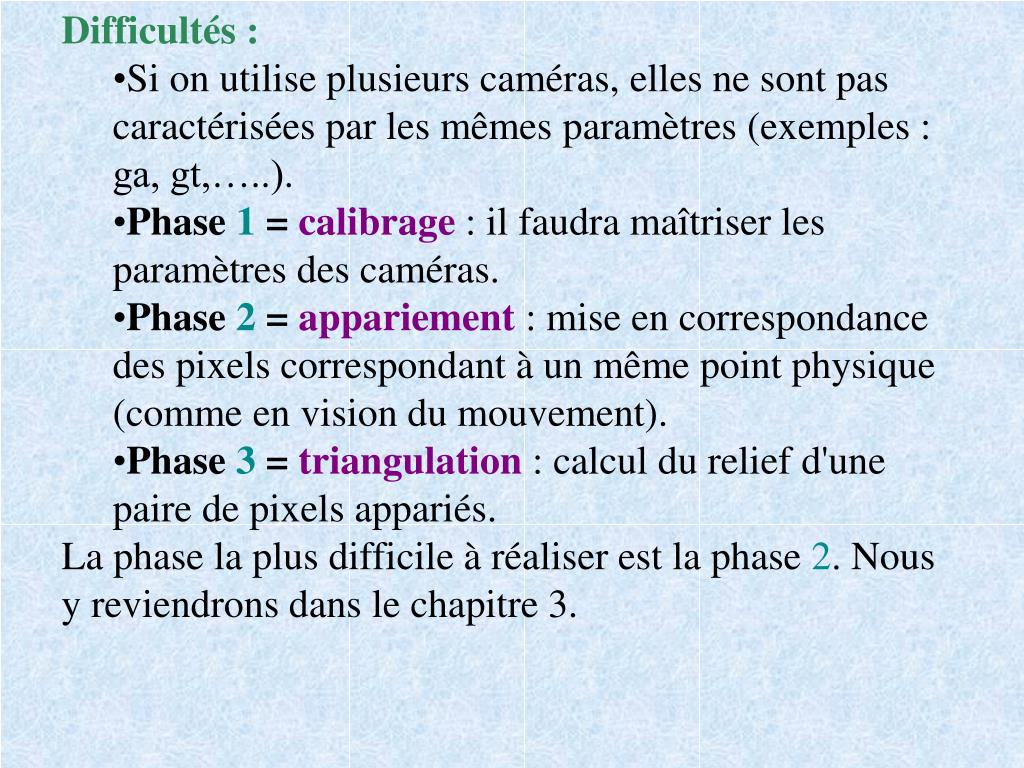 Difficultés :

•Si on utilise plusieurs caméras, elles ne sont pas caractérisées par les mêmes paramètres (exemples : ga, gt,…..).

•Phase 1 = calibrage : il faudra maîtriser les paramètres des caméras.

•Phase 2 = appariement : mise en correspondance des pixels correspondant à un même point physique (comme en vision du mouvement).

•Phase 3 = triangulation : calcul du relief d'une paire de pixels appariés.

La phase la plus difficile à réaliser est la phase 2. Nous y reviendrons dans le chapitre 3.